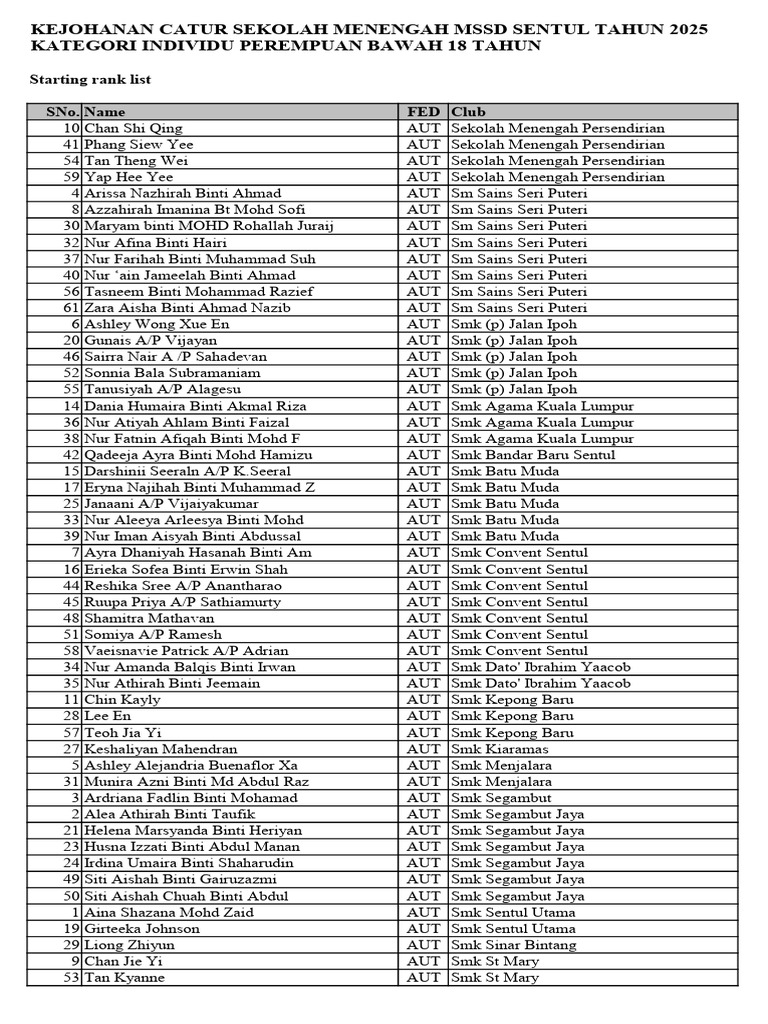 KEJOHANAN CATUR SEKOLAH MENENGAH MSSD SENTUL TAHUN 2025
KATEGORI INDIVIDU PEREMPUAN BAWAH 18 TAHUN

Starting rank list

| SNo. | Name | FED | Club |
|---|---|---|---|
| 10 | Chan Shi Qing | AUT | Sekolah Menengah Persendirian |
| 41 | Phang Siew Yee | AUT | Sekolah Menengah Persendirian |
| 54 | Tan Theng Wei | AUT | Sekolah Menengah Persendirian |
| 59 | Yap Hee Yee | AUT | Sekolah Menengah Persendirian |
| 4 | Arissa Nazhirah Binti Ahmad | AUT | Sm Sains Seri Puteri |
| 8 | Azzahirah Imanina Bt Mohd Sofi | AUT | Sm Sains Seri Puteri |
| 30 | Maryam binti MOHD Rohallah Juraij | AUT | Sm Sains Seri Puteri |
| 32 | Nur Afina Binti Hairi | AUT | Sm Sains Seri Puteri |
| 37 | Nur Farihah Binti Muhammad Suh | AUT | Sm Sains Seri Puteri |
| 40 | Nur 'ain Jameelah Binti Ahmad | AUT | Sm Sains Seri Puteri |
| 56 | Tasneem Binti Mohammad Razief | AUT | Sm Sains Seri Puteri |
| 61 | Zara Aisha Binti Ahmad Nazib | AUT | Sm Sains Seri Puteri |
| 6 | Ashley Wong Xue En | AUT | Smk (p) Jalan Ipoh |
| 20 | Gunais A/P Vijayan | AUT | Smk (p) Jalan Ipoh |
| 46 | Sairra Nair A /P Sahadevan | AUT | Smk (p) Jalan Ipoh |
| 52 | Sonnia Bala Subramaniam | AUT | Smk (p) Jalan Ipoh |
| 55 | Tanusiyah A/P Alagesu | AUT | Smk (p) Jalan Ipoh |
| 14 | Dania Humaira Binti Akmal Riza | AUT | Smk Agama Kuala Lumpur |
| 36 | Nur Atiyah Ahlam Binti Faizal | AUT | Smk Agama Kuala Lumpur |
| 38 | Nur Fatnin Afiqah Binti Mohd F | AUT | Smk Agama Kuala Lumpur |
| 42 | Qadeeja Ayra Binti Mohd Hamizu | AUT | Smk Bandar Baru Sentul |
| 15 | Darshinii Seeraln A/P K.Seeral | AUT | Smk Batu Muda |
| 17 | Eryna Najihah Binti Muhammad Z | AUT | Smk Batu Muda |
| 25 | Janaani A/P Vijaiyakumar | AUT | Smk Batu Muda |
| 33 | Nur Aleeya Arleesya Binti Mohd | AUT | Smk Batu Muda |
| 39 | Nur Iman Aisyah Binti Abdussal | AUT | Smk Batu Muda |
| 7 | Ayra Dhaniyah Hasanah Binti Am | AUT | Smk Convent Sentul |
| 16 | Erieka Sofea Binti Erwin Shah | AUT | Smk Convent Sentul |
| 44 | Reshika Sree A/P Anantharao | AUT | Smk Convent Sentul |
| 45 | Ruupa Priya A/P Sathiamurty | AUT | Smk Convent Sentul |
| 48 | Shamitra Mathavan | AUT | Smk Convent Sentul |
| 51 | Somiya A/P Ramesh | AUT | Smk Convent Sentul |
| 58 | Vaeisnavie Patrick A/P Adrian | AUT | Smk Convent Sentul |
| 34 | Nur Amanda Balqis Binti Irwan | AUT | Smk Dato' Ibrahim Yaacob |
| 35 | Nur Athirah Binti Jeemain | AUT | Smk Dato' Ibrahim Yaacob |
| 11 | Chin Kayly | AUT | Smk Kepong Baru |
| 28 | Lee En | AUT | Smk Kepong Baru |
| 57 | Teoh Jia Yi | AUT | Smk Kepong Baru |
| 27 | Keshaliyan Mahendran | AUT | Smk Kiaramas |
| 5 | Ashley Alejandria Buenaflor Xa | AUT | Smk Menjalara |
| 31 | Munira Azni Binti Md Abdul Raz | AUT | Smk Menjalara |
| 3 | Ardriana Fadlin Binti Mohamad | AUT | Smk Segambut |
| 2 | Alea Athirah Binti Taufik | AUT | Smk Segambut Jaya |
| 21 | Helena Marsyanda Binti Heriyan | AUT | Smk Segambut Jaya |
| 23 | Husna Izzati Binti Abdul Manan | AUT | Smk Segambut Jaya |
| 24 | Irdina Umaira Binti Shaharudin | AUT | Smk Segambut Jaya |
| 49 | Siti Aishah Binti Gairuzazmi | AUT | Smk Segambut Jaya |
| 50 | Siti Aishah Chuah Binti Abdul | AUT | Smk Segambut Jaya |
| 1 | Aina Shazana Mohd Zaid | AUT | Smk Sentul Utama |
| 19 | Girteeka Johnson | AUT | Smk Sentul Utama |
| 29 | Liong Zhiyun | AUT | Smk Sinar Bintang |
| 9 | Chan Jie Yi | AUT | Smk St Mary |
| 53 | Tan Kyanne | AUT | Smk St Mary |